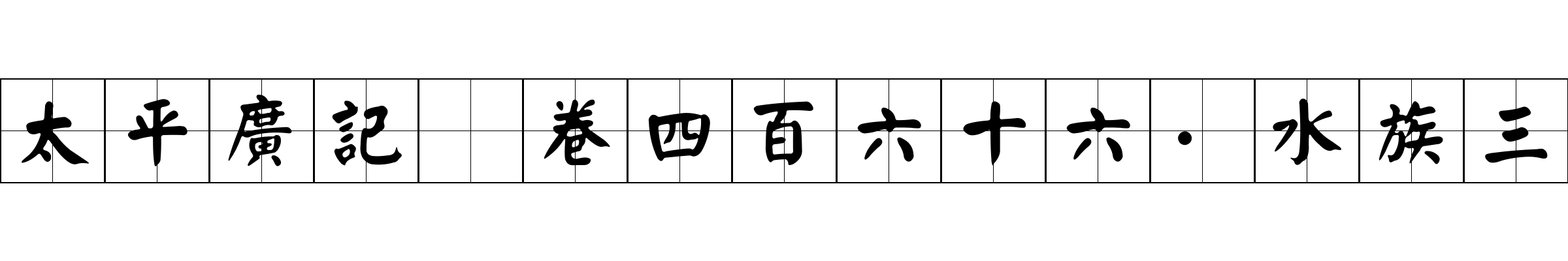 太平廣記 卷四百六十六·水族三